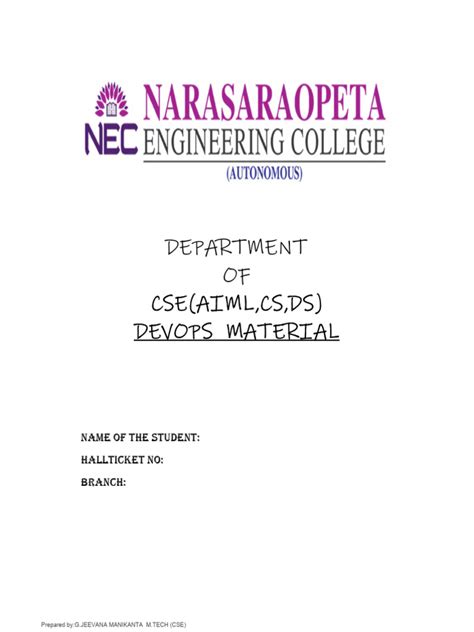 NEC NARASARAOPETA ENGINEERING COLLEGE
(AUTONOMOUS)

DEPARTMENT
OF
CSE(AIML,CS,DS)
DEVOPS MATERIAL

NAME OF THE STUDENT:
HALLTICKET NO:
BRANCH:

Prepared by:G.JEEVANA MANIKANTA M.TECH (CSE)